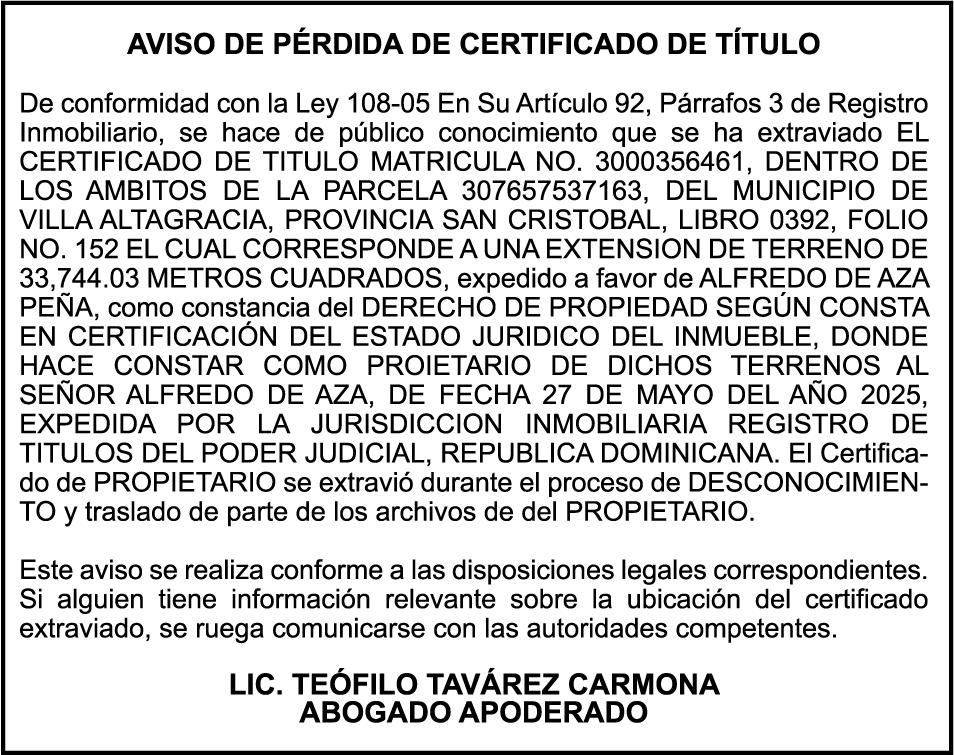 AVISO DE PÉRDIDA DE CERTIFICADO DE TÍTULO

De conformidad con la Ley 108-05 En Su Artículo 92, Párrafos 3 de Registro Inmobiliario, se hace de público conocimiento que se ha extraviado EL CERTIFICADO DE TITULO MATRICULA NO. 3000356461, DENTRO DE LOS AMBITOS DE LA PARCELA 307657537163, DEL MUNICIPIO DE VILLA ALTAGRACIA, PROVINCIA SAN CRISTOBAL, LIBRO 0392, FOLIO NO. 152 EL CUAL CORRESPONDE A UNA EXTENSION DE TERRENO DE 33,744.03 METROS CUADRADOS, expedido a favor de ALFREDO DE AZA PEÑA, como constancia del DERECHO DE PROPIEDAD SEGÚN CONSTA EN CERTIFICACIÓN DEL ESTADO JURIDICO DEL INMUEBLE, DONDE HACE CONSTAR COMO PROIETARIO DE DICHOS TERRENOS AL SEÑOR ALFREDO DE AZA, DE FECHA 27 DE MAYO DEL AÑO 2025, EXPEDIDA POR LA JURISDICCION INMOBILIARIA REGISTRO DE TITULOS DEL PODER JUDICIAL, REPUBLICA DOMINICANA. El Certificado de PROPIETARIO se extravió durante el proceso de DESCONOCIMIENTO y traslado de parte de los archivos de del PROPIETARIO.

Este aviso se realiza conforme a las disposiciones legales correspondientes. Si alguien tiene información relevante sobre la ubicación del certificado extraviado, se ruega comunicarse con las autoridades competentes.

LIC. TEÓFILO TAVÁREZ CARMONA
ABOGADO APODERADO